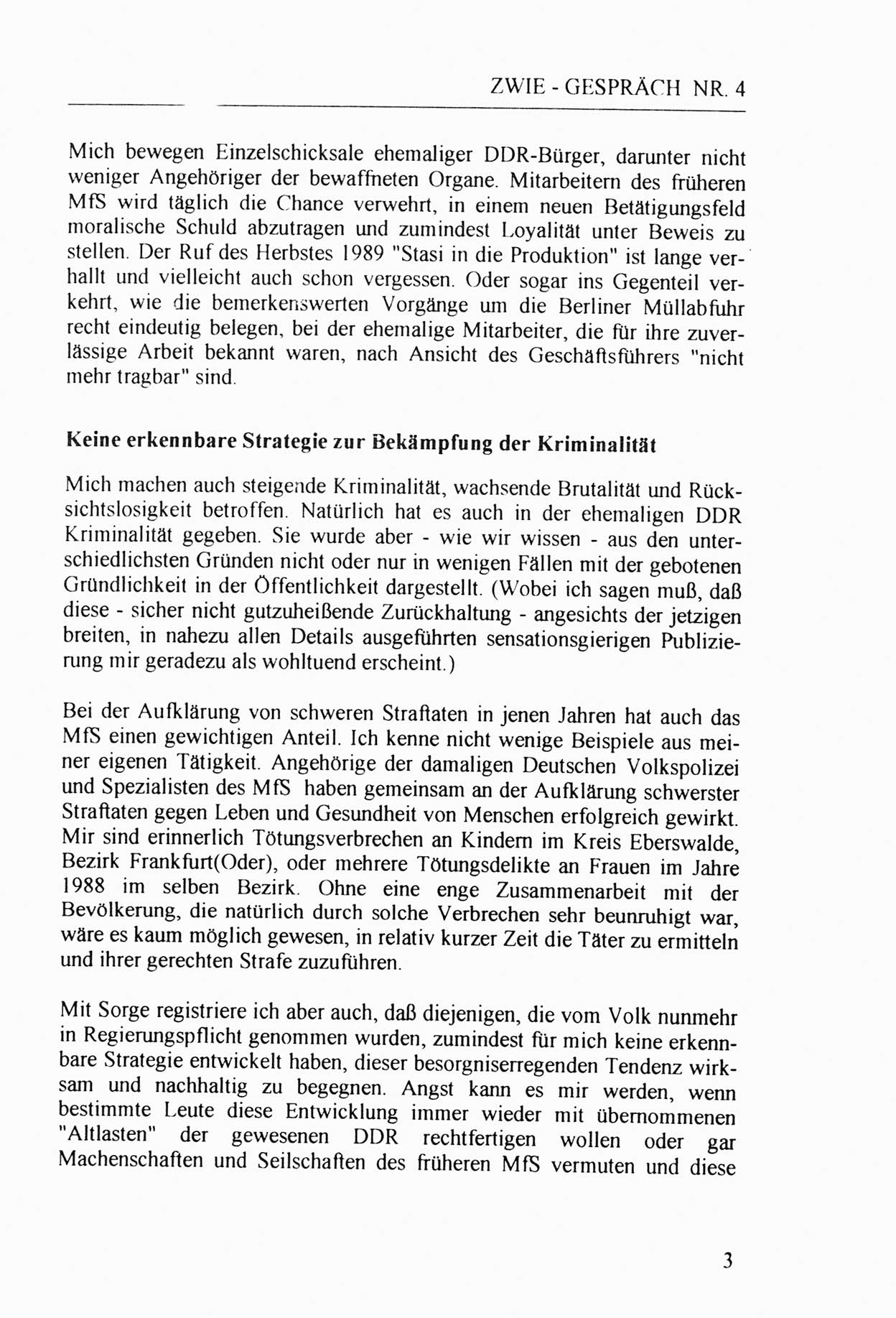 ZWIE - GESPRÄCH NR. 4

Mich bewegen Einzelschicksale ehemaliger DDR-Bürger, darunter nicht weniger Angehöriger der bewaffneten Organe. Mitarbeitern des früheren MfS wird täglich die Chance verwehrt, in einem neuen Betätigungsfeld moralische Schuld abzutragen und zumindest Loyalität unter Beweis zu stellen. Der Ruf des Herbstes 1989 "Stasi in die Produktion" ist lange verhallt und vielleicht auch schon vergessen. Oder sogar ins Gegenteil verkehrt, wie die bemerkenswerten Vorgänge um die Berliner Müllabfuhr recht eindeutig belegen, bei der ehemalige Mitarbeiter, die für ihre zuverlässige Arbeit bekannt waren, nach Ansicht des Geschäftsführers "nicht mehr tragbar" sind.

Keine erkennbare Strategie zur Bekämpfung der Kriminalität

Mich machen auch steigende Kriminalität, wachsende Brutalität und Rücksichtslosigkeit betroffen. Natürlich hat es auch in der ehemaligen DDR Kriminalität gegeben. Sie wurde aber - wie wir wissen - aus den unterschiedlichsten Gründen nicht oder nur in wenigen Fällen mit der gebotenen Gründlichkeit in der Öffentlichkeit dargestellt. (Wobei ich sagen muß, daß diese - sicher nicht gutzuheißende Zurückhaltung - angesichts der jetzigen breiten, in nahezu allen Details ausgeführten sensationsgierigen Publizierung mir geradezu als wohltuend erscheint.)

Bei der Aufklärung von schweren Straftaten in jenen Jahren hat auch das MfS einen gewichtigen Anteil. Ich kenne nicht wenige Beispiele aus meiner eigenen Tätigkeit. Angehörige der damaligen Deutschen Volkspolizei und Spezialisten des MfS haben gemeinsam an der Aufklärung schwerster Straftaten gegen Leben und Gesundheit von Menschen erfolgreich gewirkt. Mir sind erinnerlich Tötungsverbrechen an Kindern im Kreis Eberswalde, Bezirk Frankfurt(Oder), oder mehrere Tötungsdelikte an Frauen im Jahre 1988 im selben Bezirk. Ohne eine enge Zusammenarbeit mit der Bevölkerung, die natürlich durch solche Verbrechen sehr beunruhigt war, wäre es kaum möglich gewesen, in relativ kurzer Zeit die Täter zu ermitteln und ihrer gerechten Strafe zuzuführen.

Mit Sorge registriere ich aber auch, daß diejenigen, die vom Volk nunmehr in Regierungspflicht genommen wurden, zumindest für mich keine erkennbare Strategie entwickelt haben, dieser besorgniserregenden Tendenz wirksam und nachhaltig zu begegnen. Angst kann es mir werden, wenn bestimmte Leute diese Entwicklung immer wieder mit übernommenen "Altlasten" der gewesenen DDR rechtfertigen wollen oder gar Machenschaften und Seilschaften des früheren MfS vermuten und diese

3